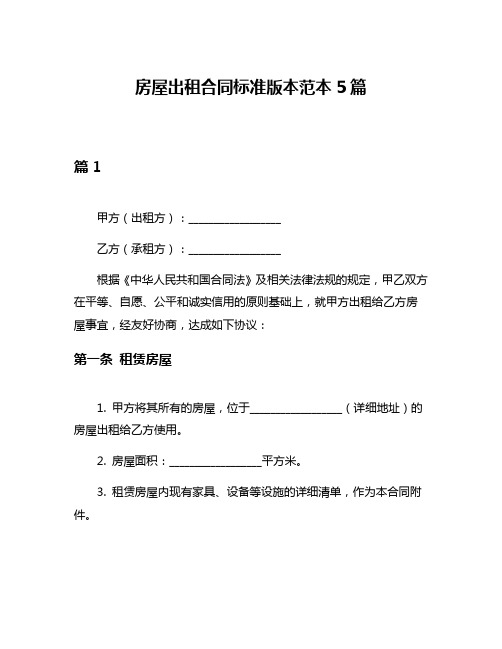 房屋出租合同标准版本范本 5 篇

篇 1

甲方（出租方）：________________

乙方（承租方）：________________

根据《中华人民共和国合同法》及相关法律法规的规定，甲乙双方在平等、自愿、公平和诚实信用的原则基础上，就甲方出租给乙方房屋事宜，经友好协商，达成如下协议：

第一条 租赁房屋

1. 甲方将其所有的房屋，位于________________（详细地址）的房屋出租给乙方使用。

2. 房屋面积：________________平方米。

3. 租赁房屋内现有家具、设备等设施的详细清单，作为本合同附件。